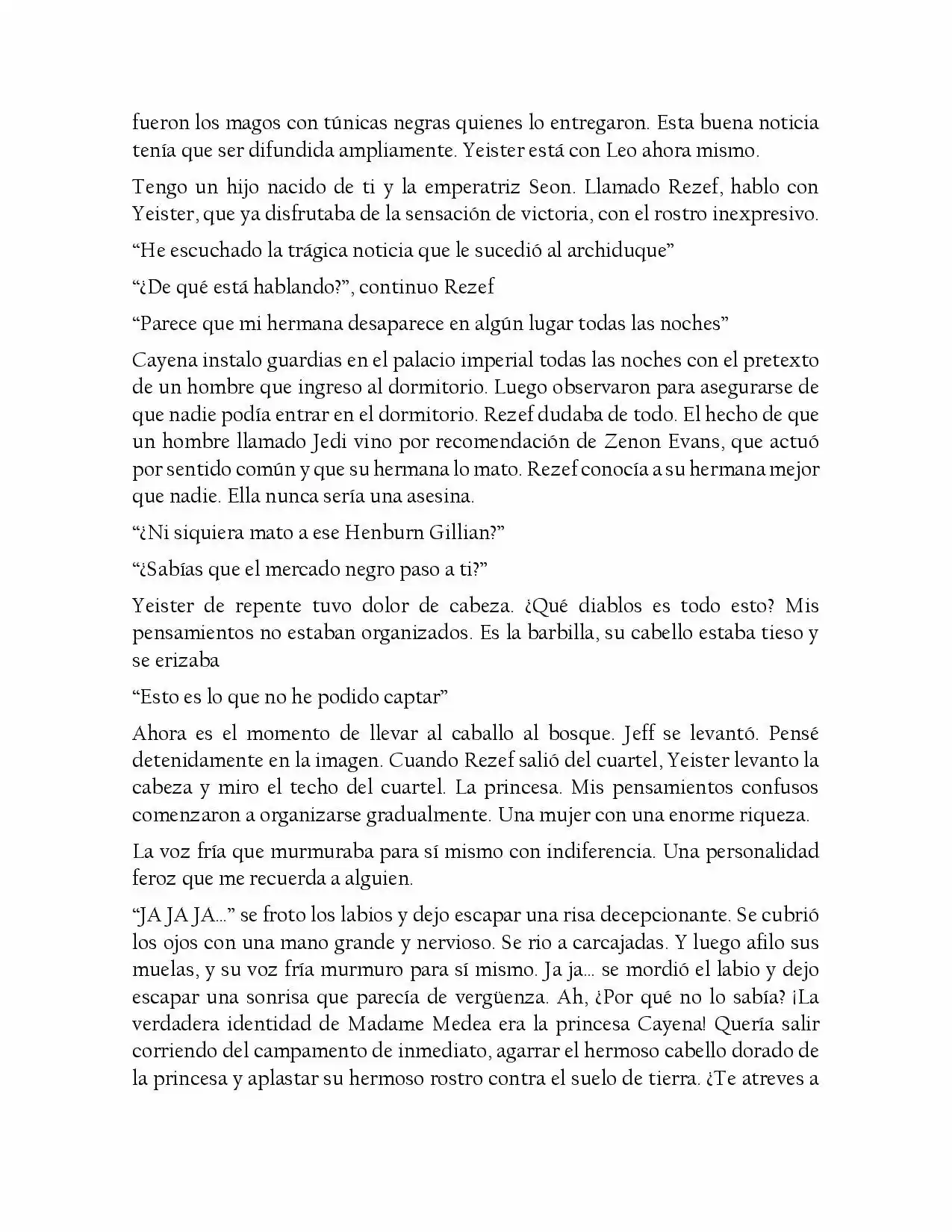 fueron los magos con túnicas negras quienes lo entregaron. Esta buena noticia tenía que ser difundida ampliamente. Yeister está con Leo ahora mismo.

Tengo un hijo nacido de ti y la emperatriz Seon. Llamado Rezef, hablo con Yeister, que ya disfrutaba de la sensación de victoria, con el rostro inexpresivo.

“He escuchado la trágica noticia que le sucedió al archiduque”

“¿De qué está hablando?”, continuo Rezef

“Parece que mi hermana desaparece en algún lugar todas las noches”

Cayena instalo guardias en el palacio imperial todas las noches con el pretexto de un hombre que ingreso al dormitorio. Luego observaron para asegurarse de que nadie podía entrar en el dormitorio. Rezef dudaba de todo. El hecho de que un hombre llamado Jedi vino por recomendación de Zenon Evans, que actuó por sentido común y que su hermana lo mato. Rezef conocía a su hermana mejor que nadie. Ella nunca sería una asesina.

“¿Ni siquiera mato a ese Henburn Gillian?”

“¿Sabías que el mercado negro paso a ti?”

Yeister de repente tuvo dolor de cabeza. ¿Qué diablos es todo esto? Mis pensamientos no estaban organizados. Es la barbilla, su cabello estaba tieso y se erizaba

“Esto es lo que no he podido captar”

Ahora es el momento de llevar al caballo al bosque. Jeff se levantó. Pensé detenidamente en la imagen. Cuando Rezef salió del cuartel, Yeister levanto la cabeza y miro el techo del cuartel. La princesa. Mis pensamientos confusos comenzaron a organizarse gradualmente. Una mujer con una enorme riqueza.

La voz fría que murmuraba para sí mismo con indiferencia. Una personalidad feroz que me recuerda a alguien.

“JA JA JA...” se froto los labios y dejo escapar una risa decepcionante. Se cubrió los ojos con una mano grande y nervioso. Se rio a carcajadas. Y luego afilo sus muelas, y su voz fría murmuro para sí mismo. Ja ja... se mordió el labio y dejo escapar una sonrisa que parecía de vergüenza. Ah, ¿Por qué no lo sabía? ¡La verdadera identidad de Madame Medea era la princesa Cayena! Quería salir corriendo del campamento de inmediato, agarrar el hermoso cabello dorado de la princesa y aplastar su hermoso rostro contra el suelo de tierra. ¿Te atreves a